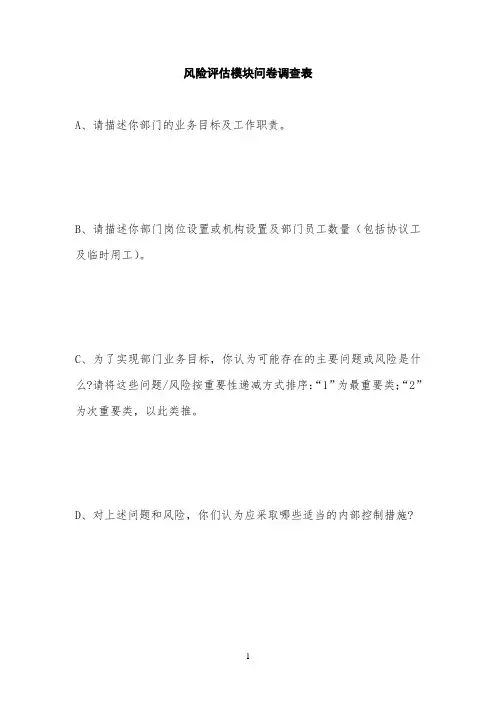 风险评估模块问卷调查表

A、请描述你部门的业务目标及工作职责。

B、请描述你部门岗位设置或机构设置及部门员工数量（包括协议工及临时用工）。

C、为了实现部门业务目标，你认为可能存在的主要问题或风险是什么?请将这些问题/风险按重要性递减方式排序:“1”为最重要类;“2”为次重要类，以此类推。

D、对上述问题和风险，你们认为应采取哪些适当的内部控制措施?

1